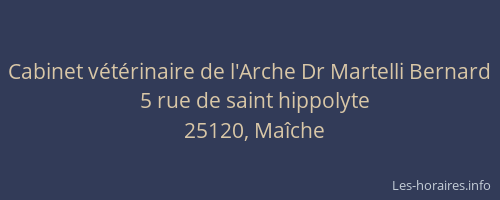 Cabinet vétérinaire de l'Arche Dr Martelli Bernard
5 rue de saint hippolyte
25120, Maîche

Les-horaires.info